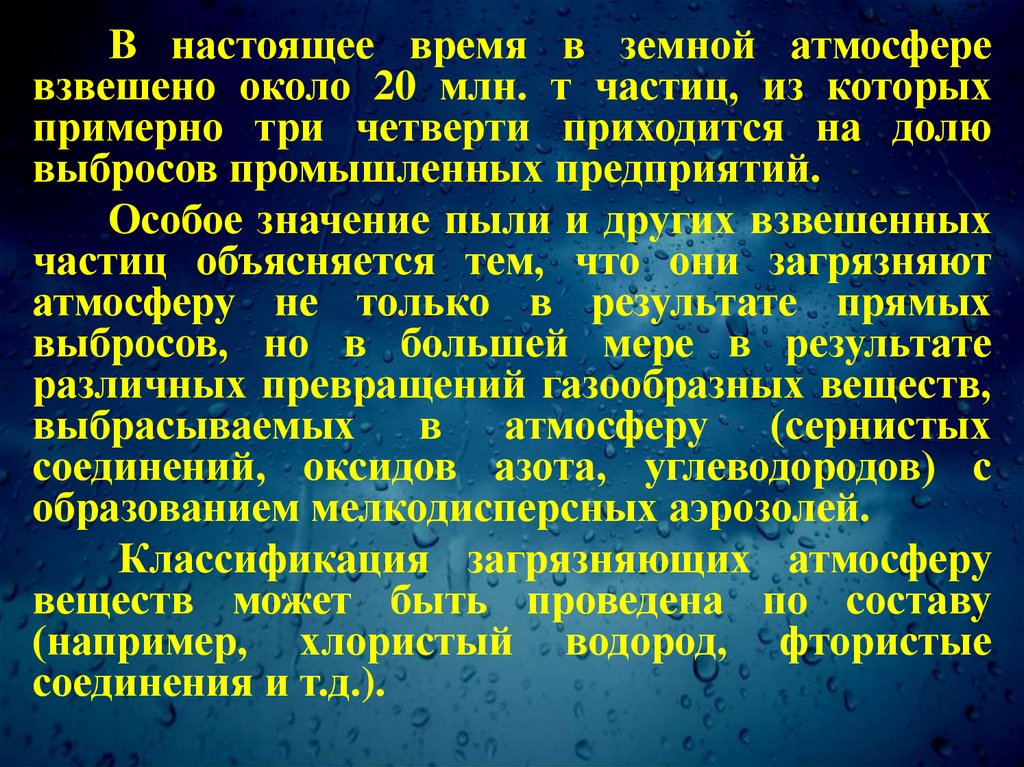 В настоящее время в земной атмосфере взвешено около 20 млн. т частиц, из которых примерно три четверти приходится на долю выбросов промышленных предприятий.

Особое значение пыли и других взвешенных частиц объясняется тем, что они загрязняют атмосферу не только в результате прямых выбросов, но в большей мере в результате различных превращений газообразных веществ, выбрасываемых в атмосферу (сернистых соединений, оксидов азота, углеводородов) с образованием мелкодисперсных аэрозолей.

Классификация загрязняющих атмосферу веществ может быть проведена по составу (например, хлористый водород, фтористые соединения и т.д.).